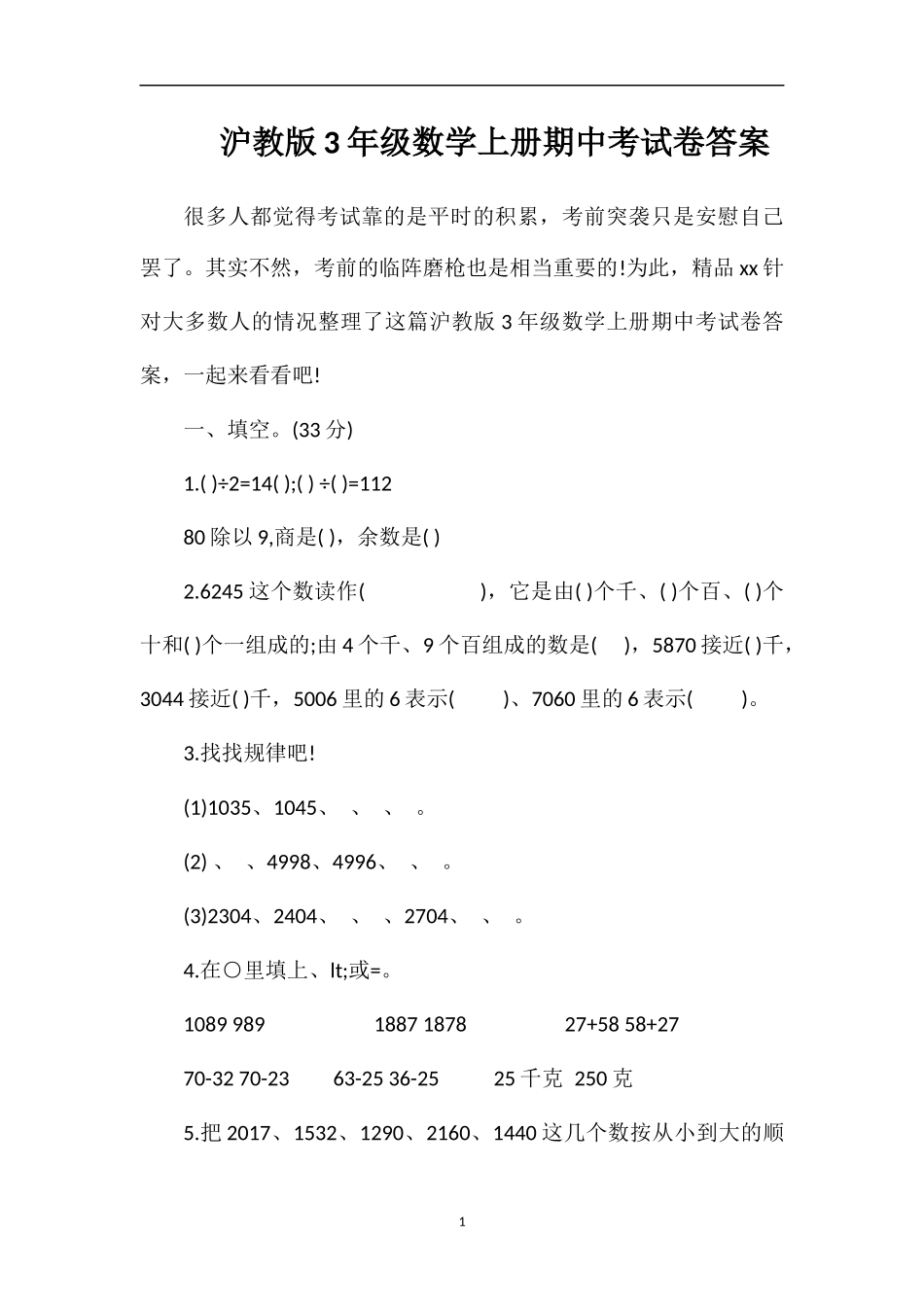 沪教版3年级数学上册期中考试卷答案

很多人都觉得考试靠的是平时的积累，考前突袭只是安慰自己罢了。其实不然，考前的临阵磨枪也是相当重要的!为此，精品xx针对大多数人的情况整理了这篇沪教版3年级数学上册期中考试卷答案，一起来看看吧!

一、填空。(33分)

1.( )÷2=14( );( ) ÷( )=112

80除以9,商是( )，余数是( )

2.6245这个数读作( )，它是由( )个千、( )个百、( )个十和( )个一组成的;由4个千、9个百组成的数是( )，5870接近( )千，3044接近( )千，5006里的6表示( )、7060里的6表示( )。

3.找找规律吧!

(1)1035、1045、 、 、 。

(2) 、 、4998、4996、 、 。

(3)2304、2404、 、 、2704、 、 。

4.在○里填上、lt;或=。

1089 989 1887 1878 27+58 58+27

70-32 70-23 63-25 36-25 25千克 250克

5.把2017、1532、1290、2160、1440这几个数按从小到大的顺

1